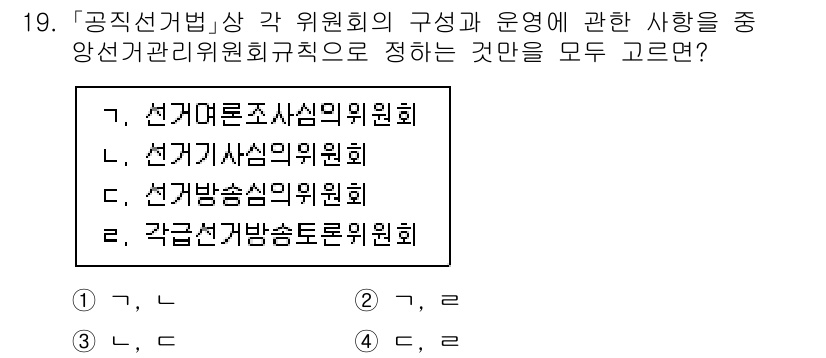 19. 「공직선거법」상 각 위원회의 구성과 운영에 관한 사항을 중앙선거관리위원회규칙으로 정하는 것만을 모두 고르면?

ㄱ. 선거여론조사심의위원회
ㄴ. 선거기사심의위원회
ㄷ. 선거방송심의위원회
ㄹ. 각급선거방송토론위원회

① ㄱ, ㄴ
② ㄱ, ㄹ
③ ㄴ, ㄷ
④ ㄷ, ㄹ